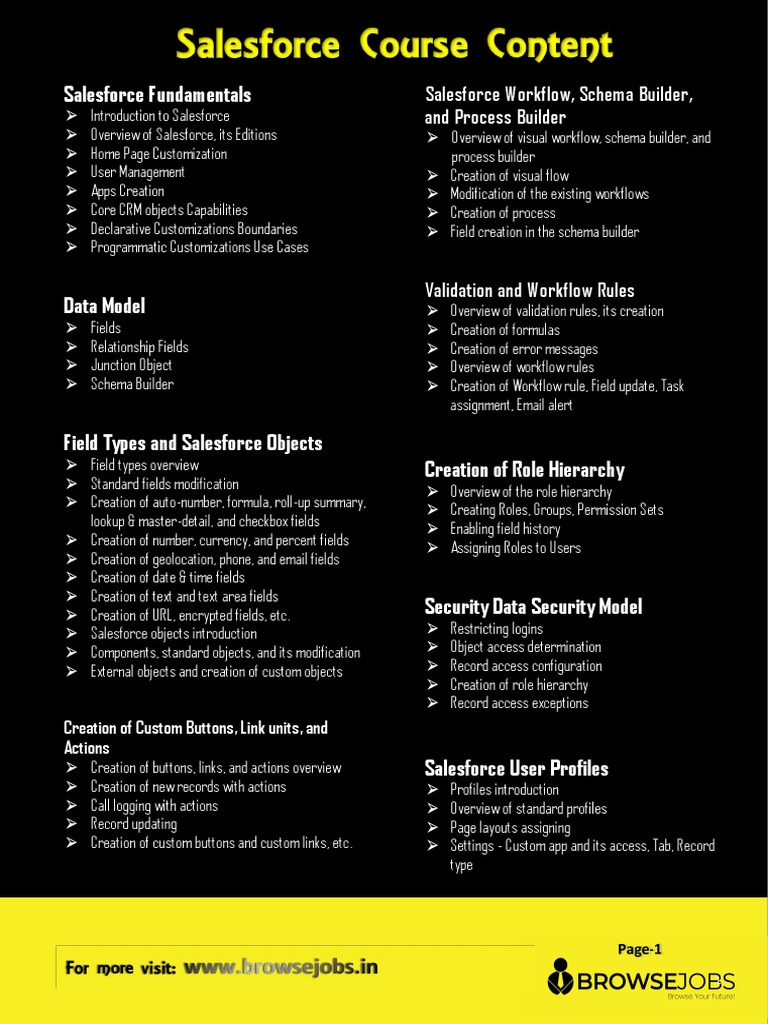 Salesforce Course Content

Salesforce Fundamentals
➢ Introduction to Salesforce
➢ Overview of Salesforce, its Editions
➢ Home Page Customization
➢ User Management
➢ Apps Creation
➢ Core CRM objects Capabilities
➢ Declarative Customizations Boundaries
➢ Programmatic Customizations Use Cases

Data Model
➢ Fields
➢ Relationship Fields
➢ Junction Object
➢ Schema Builder

Field Types and Salesforce Objects
➢ Field types overview
➢ Standard fields modification
➢ Creation of auto-number, formula, roll-up summary, lookup & master-detail, and checkbox fields
➢ Creation of number, currency, and percent fields
➢ Creation of geolocation, phone, and email fields
➢ Creation of date & time fields
➢ Creation of text and text area fields
➢ Creation of URL, encrypted fields, etc.
➢ Salesforce objects introduction
➢ Components, standard objects, and its modification
➢ External objects and creation of custom objects

Creation of Custom Buttons, Link units, and Actions
➢ Creation of buttons, links, and actions overview
➢ Creation of new records with actions
➢ Call logging with actions
➢ Record updating
➢ Creation of custom buttons and custom links, etc.

Salesforce Workflow, Schema Builder, and Process Builder
➢ Overview of visual workflow, schema builder, and process builder
➢ Creation of visual flow
➢ Modification of the existing workflows
➢ Creation of process
➢ Field creation in the schema builder

Validation and Workflow Rules
➢ Overview of validation rules, its creation
➢ Creation of formulas
➢ Creation of error messages
➢ Overview of workflow rules
➢ Creation of Workflow rule, Field update, Task assignment, Email alert

Creation of Role Hierarchy
➢ Overview of the role hierarchy
➢ Creating Roles, Groups, Permission Sets
➢ Enabling field history
➢ Assigning Roles to Users

Security Data Security Model
➢ Restricting logins
➢ Object access determination
➢ Record access configuration
➢ Creation of role hierarchy
➢ Record access exceptions

Salesforce User Profiles
➢ Profiles introduction
➢ Overview of standard profiles
➢ Page layouts assigning
➢ Settings - Custom app and its access, Tab, Record type

For more visit: www.browsejobs.in

Page-1

BROWSEJOBS
Browse Your Future!